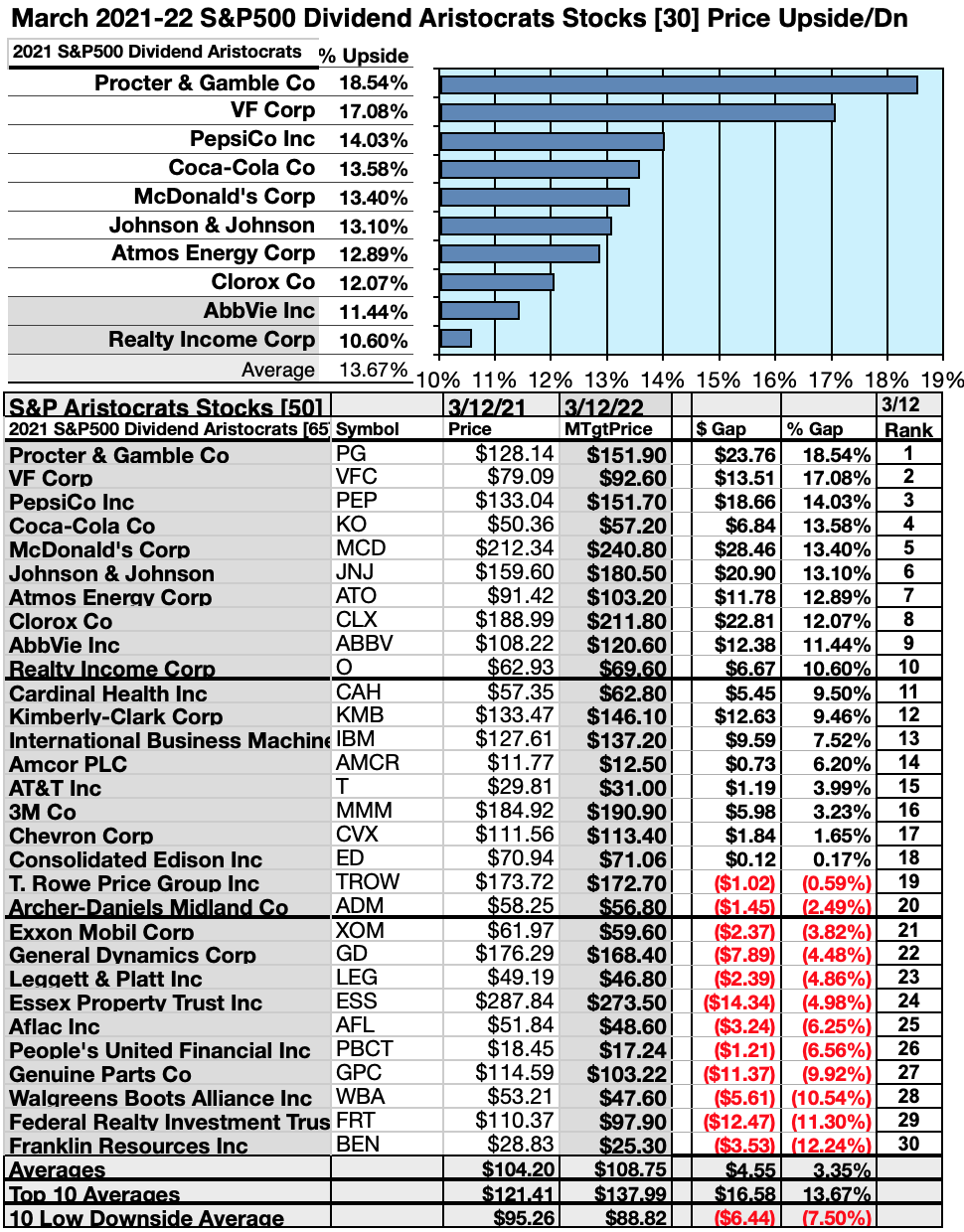 March 2021-22 S&P500 Dividend Aristocrats Stocks [30] Price Upside/Dn

| 2021 S&P500 Dividend Aristocrats | % Upside |
|---|---|
| Procter & Gamble Co | 18.54% |
| VF Corp | 17.08% |
| PepsiCo Inc | 14.03% |
| Coca-Cola Co | 13.58% |
| McDonald's Corp | 13.40% |
| Johnson & Johnson | 13.10% |
| Atmos Energy Corp | 12.89% |
| Clorox Co | 12.07% |
| AbbVie Inc | 11.44% |
| Realty Income Corp | 10.60% |
| Average | 13.67% |

10% 11% 12% 13% 14% 15% 16% 17% 18% 19%

| S&P Aristocrats Stocks [50] | | 3/12/21 | 3/12/22 | | | 3/12 |
|---|---|---|---|---|---|---|
| 2021 S&P500 Dividend Aristocrats [65] | Symbol | Price | MTgtPrice | $ Gap | % Gap | Rank |
| Procter & Gamble Co | PG | $128.14 | $151.90 | $23.76 | 18.54% | 1 |
| VF Corp | VFC | $79.09 | $92.60 | $13.51 | 17.08% | 2 |
| PepsiCo Inc | PEP | $133.04 | $151.70 | $18.66 | 14.03% | 3 |
| Coca-Cola Co | KO | $50.36 | $57.20 | $6.84 | 13.58% | 4 |
| McDonald's Corp | MCD | $212.34 | $240.80 | $28.46 | 13.40% | 5 |
| Johnson & Johnson | JNJ | $159.60 | $180.50 | $20.90 | 13.10% | 6 |
| Atmos Energy Corp | ATO | $91.42 | $103.20 | $11.78 | 12.89% | 7 |
| Clorox Co | CLX | $188.99 | $211.80 | $22.81 | 12.07% | 8 |
| AbbVie Inc | ABBV | $108.22 | $120.60 | $12.38 | 11.44% | 9 |
| Realty Income Corp | O | $62.93 | $69.60 | $6.67 | 10.60% | 10 |
| Cardinal Health Inc | CAH | $57.35 | $62.80 | $5.45 | 9.50% | 11 |
| Kimberly-Clark Corp | KMB | $133.47 | $146.10 | $12.63 | 9.46% | 12 |
| International Business Machine | IBM | $127.61 | $137.20 | $9.59 | 7.52% | 13 |
| Amcor PLC | AMCR | $11.77 | $12.50 | $0.73 | 6.20% | 14 |
| AT&T Inc | T | $29.81 | $31.00 | $1.19 | 3.99% | 15 |
| 3M Co | MMM | $184.92 | $190.90 | $5.98 | 3.23% | 16 |
| Chevron Corp | CVX | $111.56 | $113.40 | $1.84 | 1.65% | 17 |
| Consolidated Edison Inc | ED | $70.94 | $71.06 | $0.12 | 0.17% | 18 |
| T. Rowe Price Group Inc | TROW | $173.72 | $172.70 | ($1.02) | (0.59%) | 19 |
| Archer-Daniels Midland Co | ADM | $58.25 | $56.80 | ($1.45) | (2.49%) | 20 |
| Exxon Mobil Corp | XOM | $61.97 | $59.60 | ($2.37) | (3.82%) | 21 |
| General Dynamics Corp | GD | $176.29 | $168.40 | ($7.89) | (4.48%) | 22 |
| Leggett & Platt Inc | LEG | $49.19 | $46.80 | ($2.39) | (4.86%) | 23 |
| Essex Property Trust Inc | ESS | $287.84 | $273.50 | ($14.34) | (4.98%) | 24 |
| Aflac Inc | AFL | $51.84 | $48.60 | ($3.24) | (6.25%) | 25 |
| People's United Financial Inc | PBCT | $18.45 | $17.24 | ($1.21) | (6.56%) | 26 |
| Genuine Parts Co | GPC | $114.59 | $103.22 | ($11.37) | (9.92%) | 27 |
| Walgreens Boots Alliance Inc | WBA | $53.21 | $47.60 | ($5.61) | (10.54%) | 28 |
| Federal Realty Investment Trus | FRT | $110.37 | $97.90 | ($12.47) | (11.30%) | 29 |
| Franklin Resources Inc | BEN | $28.83 | $25.30 | ($3.53) | (12.24%) | 30 |
| Averages | | $104.20 | $108.75 | $4.55 | 3.35% | |
| Top 10 Averages | | $121.41 | $137.99 | $16.58 | 13.67% | |
| 10 Low Downside Average | | $95.26 | $88.82 | ($6.44) | (7.50%) | |